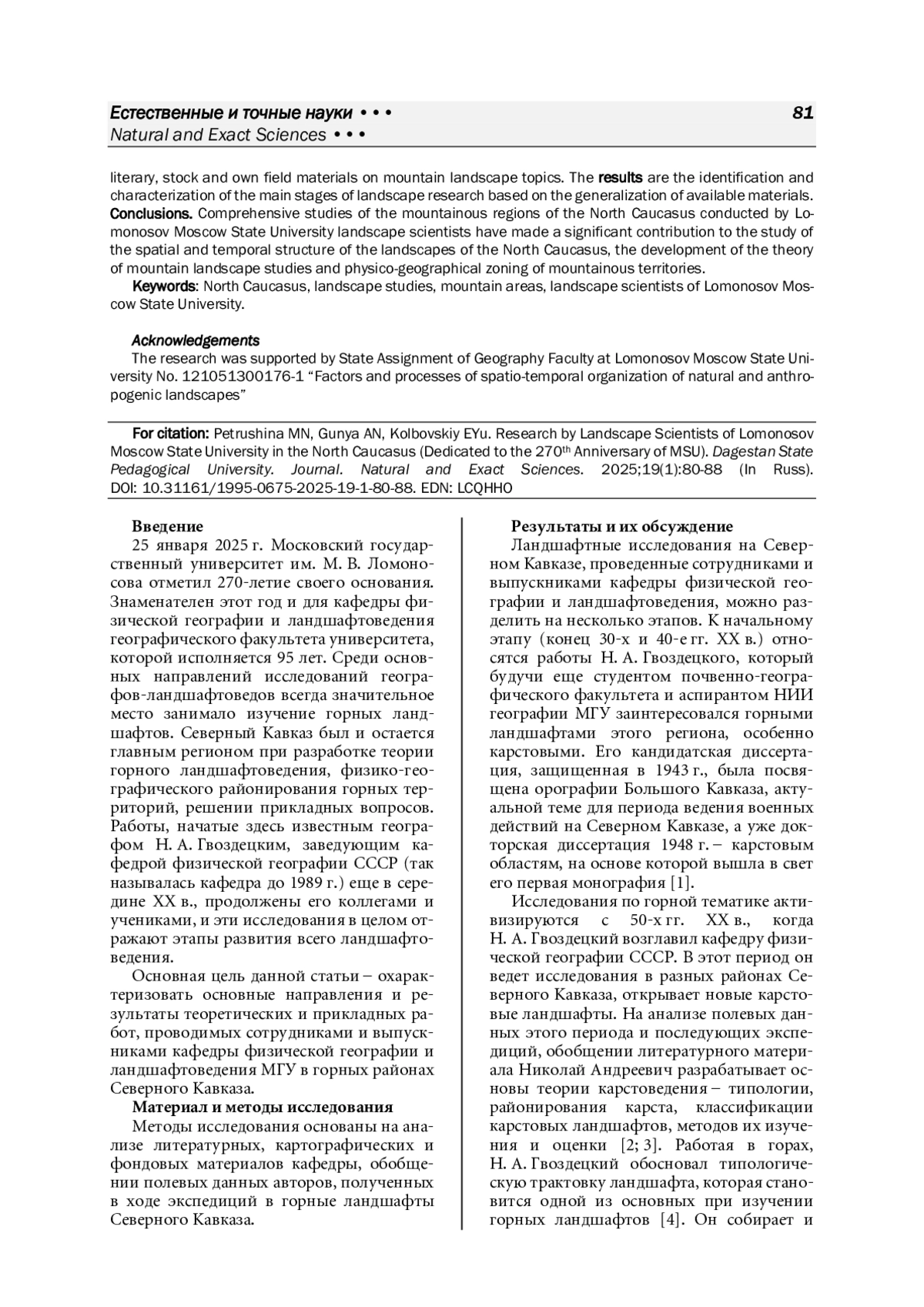 Естественные и точные науки • • • 81
Natural and Exact Sciences • • •

literary, stock and own field materials on mountain landscape topics. The results are the identification and characterization of the main stages of landscape research based on the generalization of available materials. Conclusions. Comprehensive studies of the mountainous regions of the North Caucasus conducted by Lomonosov Moscow State University landscape scientists have made a significant contribution to the study of the spatial and temporal structure of the landscapes of the North Caucasus, the development of the theory of mountain landscape studies and physico-geographical zoning of mountainous territories.

Keywords: North Caucasus, landscape studies, mountain areas, landscape scientists of Lomonosov Moscow State University.

Acknowledgements

The research was supported by State Assignment of Geography Faculty at Lomonosov Moscow State University No. 121051300176-1 “Factors and processes of spatio-temporal organization of natural and anthropogenic landscapes”

For citation: Petrushina MN, Gunya AN, Kolbovskiy EYu. Research by Landscape Scientists of Lomonosov Moscow State University in the North Caucasus (Dedicated to the 270$^{th}$ Anniversary of MSU). Dagestan State Pedagogical University. Journal. Natural and Exact Sciences. 2025;19(1):80-88 (In Russ). DOI: 10.31161/1995-0675-2025-19-1-80-88. EDN: LCQHHO

Введение

25 января 2025 г. Московский государственный университет им. М. В. Ломоносова отметил 270-летие своего основания. Знаменателен этот год и для кафедры физической географии и ландшафтоведения географического факультета университета, которой исполняется 95 лет. Среди основных направлений исследований географов-ландшафтоведов всегда значительное место занимало изучение горных ландшафтов. Северный Кавказ был и остается главным регионом при разработке теории горного ландшафтоведения, физико-географического районирования горных территорий, решении прикладных вопросов. Работы, начатые здесь известным географом Н. А. Гвоздецким, заведующим кафедрой физической географии СССР (так называлась кафедра до 1989 г.) еще в середине XX в., продолжены его коллегами и учениками, и эти исследования в целом отражают этапы развития всего ландшафтоведения.

Основная цель данной статьи – охарактеризовать основные направления и результаты теоретических и прикладных работ, проводимых сотрудниками и выпускниками кафедры физической географии и ландшафтоведения МГУ в горных районах Северного Кавказа.

Материал и методы исследования

Методы исследования основаны на анализе литературных, картографических и фондовых материалов кафедры, обобщении полевых данных авторов, полученных в ходе экспедиций в горные ландшафты Северного Кавказа.

Результаты и их обсуждение

Ландшафтные исследования на Северном Кавказе, проведенные сотрудниками и выпускниками кафедры физической географии и ландшафтоведения, можно разделить на несколько этапов. К начальному этапу (конец 30-х и 40-е гг. XX в.) относятся работы Н. А. Гвоздецкого, который будучи еще студентом почвенно-географического факультета и аспирантом НИИ географии МГУ заинтересовался горными ландшафтами этого региона, особенно карстовыми. Его кандидатская диссертация, защищенная в 1943 г., была посвящена орографии Большого Кавказа, актуальной теме для периода ведения военных действий на Северном Кавказе, а уже докторская диссертация 1948 г. – карстовым областям, на основе которой вышла в свет его первая монография [1].

Исследования по горной тематике активизируются с 50-х гг. XX в., когда Н. А. Гвоздецкий возглавил кафедру физической географии СССР. В этот период он ведет исследования в разных районах Северного Кавказа, открывает новые карстовые ландшафты. На анализе полевых данных этого периода и последующих экспедиций, обобщении литературного материала Николай Андреевич разрабатывает основы теории карстоведения – типологии, районирования карста, классификации карстовых ландшафтов, методов их изучения и оценки [2; 3]. Работая в горах, Н. А. Гвоздецкий обосновал типологическую трактовку ландшафта, которая становится одной из основных при изучении горных ландшафтов [4]. Он собирает и